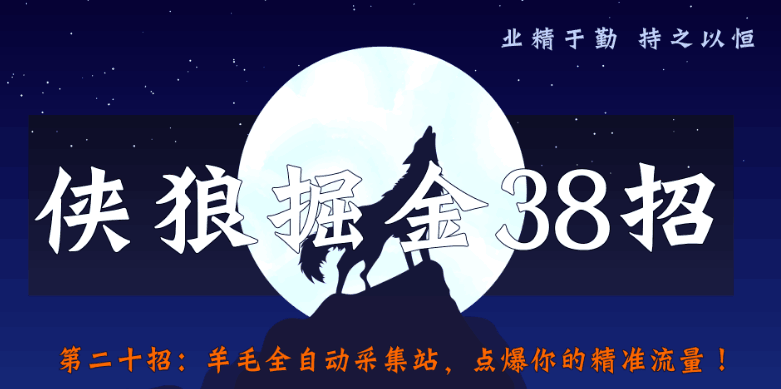 业精于勤 持之以恒

侠狼掘金38招

第二十招：羊毛全自动采集站，点爆你的精准流量！